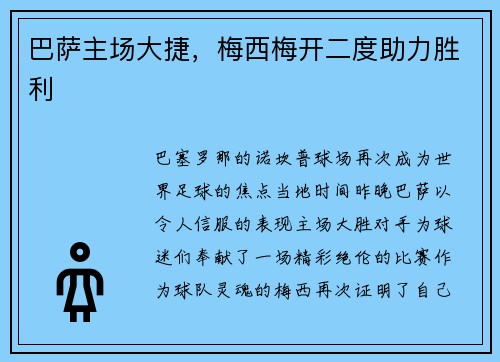 巴萨主场大捷，梅西梅开二度助力胜利

巴塞罗那的诺坎普球场再次成为世界足球的焦点当地时间昨晚巴萨以令人信服的表现主场大胜对手为球迷们奉献了一场精彩绝伦的比赛作为球队灵魂的梅西再次证明了自己